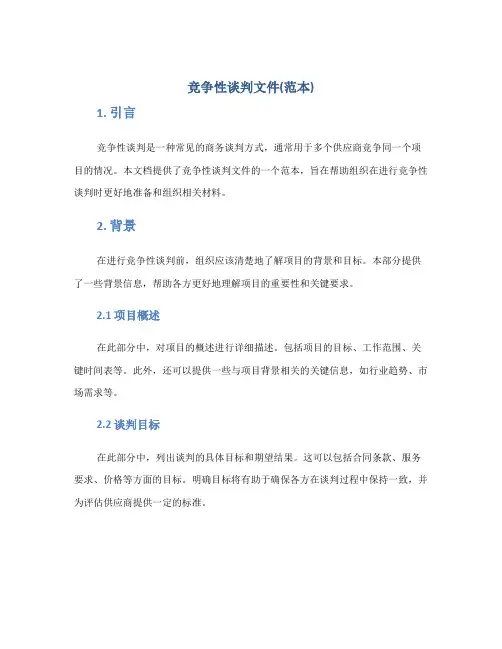 竞争性谈判文件(范本)

1. 引言

竞争性谈判是一种常见的商务谈判方式，通常用于多个供应商竞争同一个项目的情况。本文档提供了竞争性谈判文件的一个范本，旨在帮助组织在进行竞争性谈判时更好地准备和组织相关材料。

2. 背景

在进行竞争性谈判前，组织应该清楚地了解项目的背景和目标。本部分提供了一些背景信息，帮助各方更好地理解项目的重要性和关键要求。

2.1 项目概述

在此部分中，对项目的概述进行详细描述，包括项目的目标、工作范围、关键时间表等。此外，还可以提供一些与项目背景相关的关键信息，如行业趋势、市场需求等。

2.2 谈判目标

在此部分中，列出谈判的具体目标和期望结果。这可以包括合同条款、服务要求、价格等方面的目标。明确目标将有助于确保各方在谈判过程中保持一致，并为评估供应商提供一定的标准。